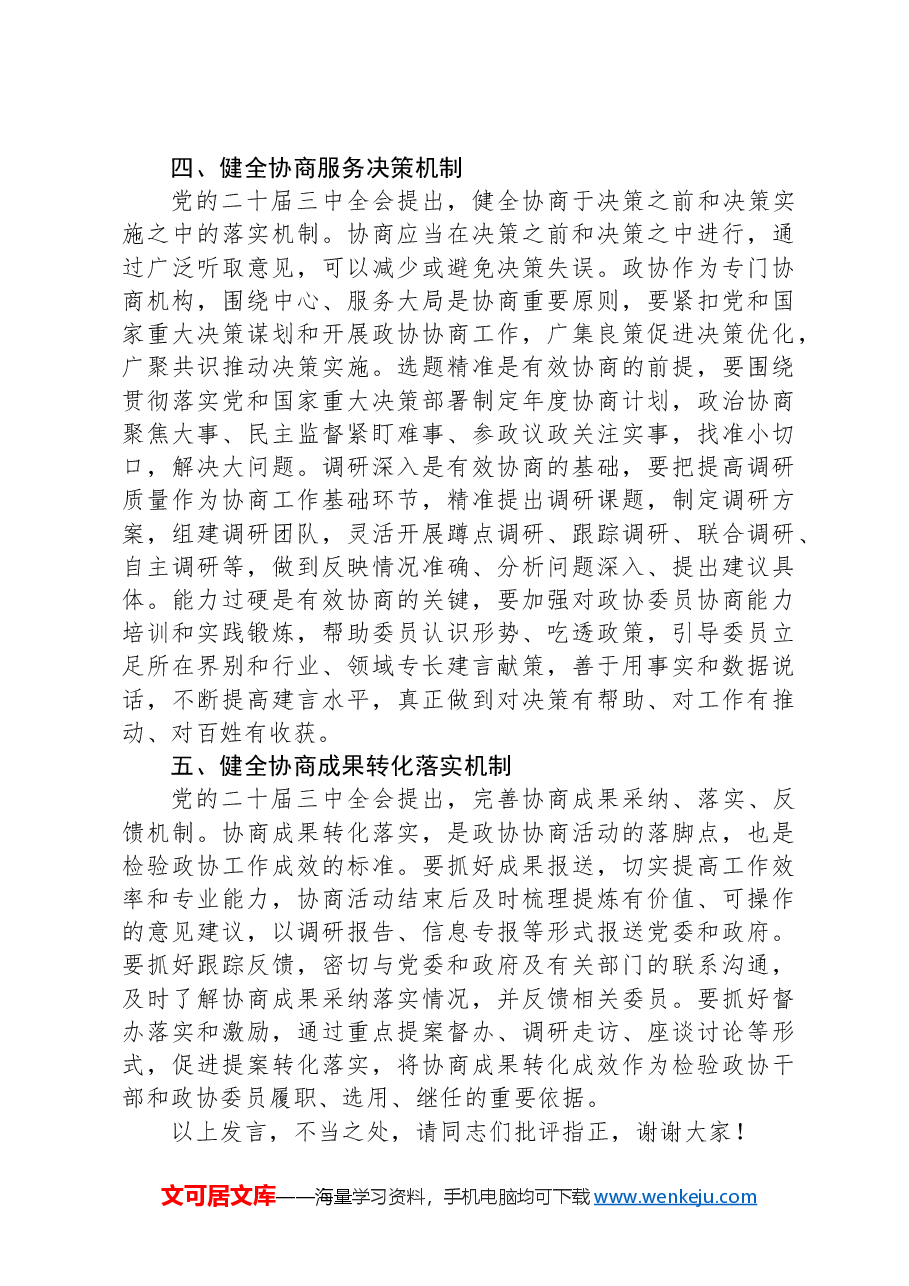 四、健全协商服务决策机制

党的二十届三中全会提出，健全协商于决策之前和决策实施之中的落实机制。协商应当在决策之前和决策之中进行，通过广泛听取意见，可以减少或避免决策失误。政协作为专门协商机构，围绕中心、服务大局是协商重要原则，要紧扣党和国家重大决策谋划和开展政协协商工作，广集良策促进决策优化，广聚共识推动决策实施。选题精准是有效协商的前提，要围绕贯彻落实党和国家重大决策部署制定年度协商计划，政治协商聚焦大事、民主监督紧盯难事、参政议政关注实事，找准小切口，解决大问题。调研深入是有效协商的基础，要把提高调研质量作为协商工作基础环节，精准提出调研课题，制定调研方案，组建调研团队，灵活开展蹲点调研、跟踪调研、联合调研、自主调研等，做到反映情况准确、分析问题深入、提出建议具体。能力过硬是有效协商的关键，要加强对政协委员协商能力培训和实践锻炼，帮助委员认识形势、吃透政策，引导委员立足所在界别和行业、领域专长建言献策，善于用事实和数据说话，不断提高建言水平，真正做到对决策有帮助、对工作有推动、对百姓有收获。

五、健全协商成果转化落实机制

党的二十届三中全会提出，完善协商成果采纳、落实、反馈机制。协商成果转化落实，是政协协商活动的落脚点，也是检验政协工作成效的标准。要抓好成果报送，切实提高工作效率和专业能力，协商活动结束后及时梳理提炼有价值、可操作的意见建议，以调研报告、信息专报等形式报送党委和政府。要抓好跟踪反馈，密切与党委和政府及有关部门的联系沟通，及时了解协商成果采纳落实情况，并反馈相关委员。要抓好督办落实和激励，通过重点提案督办、调研走访、座谈讨论等形式，促进提案转化落实，将协商成果转化成效作为检验政协干部和政协委员履职、选用、继任的重要依据。

以上发言，不当之处，请同志们批评指正，谢谢大家！

文可居文库——海量学习资料，手机电脑均可下载www.wenkeju.com